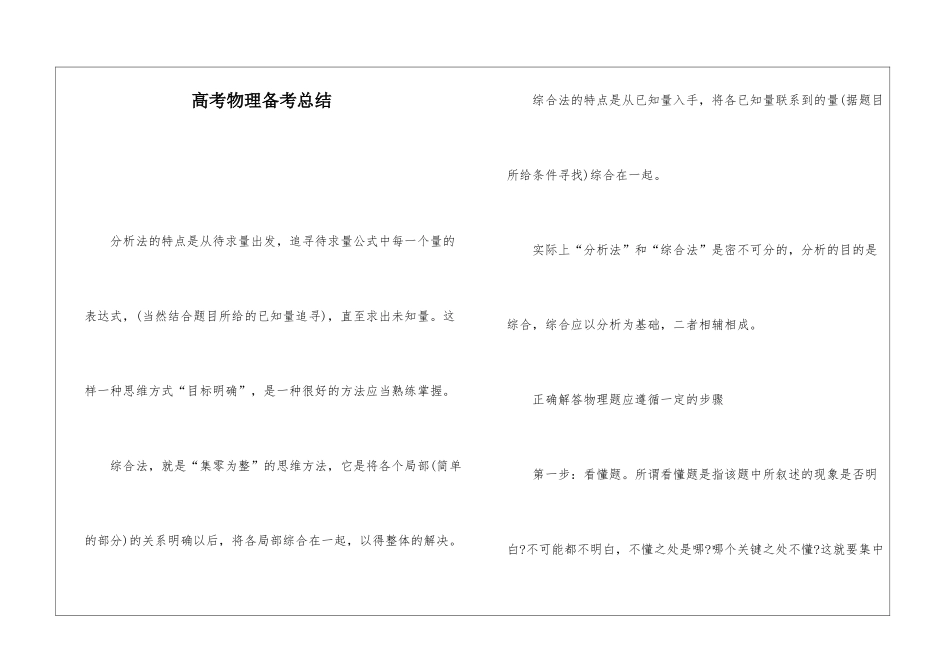 高考物理备考总结

分析法的特点是从待求量出发，追寻待求量公式中每一个量的表达式，(当然结合题目所给的已知量追寻)，直至求出未知量。这样一种思维方式“目标明确”，是一种很好的方法应当熟练掌握。

综合法，就是“集零为整”的思维方法，它是将各个局部(简单的部分)的关系明确以后，将各局部综合在一起，以得整体的解决。

综合法的特点是从已知量入手，将各已知量联系到的量(据题目所给条件寻找)综合在一起。

实际上“分析法”和“综合法”是密不可分的，分析的目的是综合，综合应以分析为基础，二者相辅相成。

正确解答物理题应遵循一定的步骤

第一步：看懂题。所谓看懂题是指该题中所叙述的现象是否明白?不可能都不明白，不懂之处是哪?哪个关键之处不懂?这就要集中